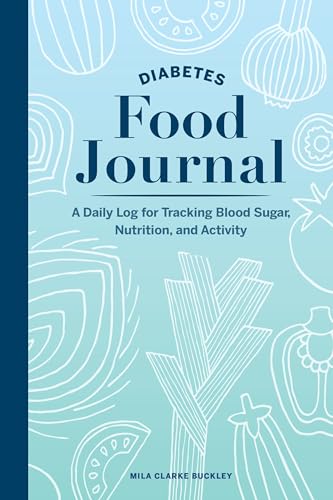 DIABETES

Food Journal

A Daily Log for Tracking Blood Sugar, Nutrition, and Activity

MILA CLARKE BUCKLEY